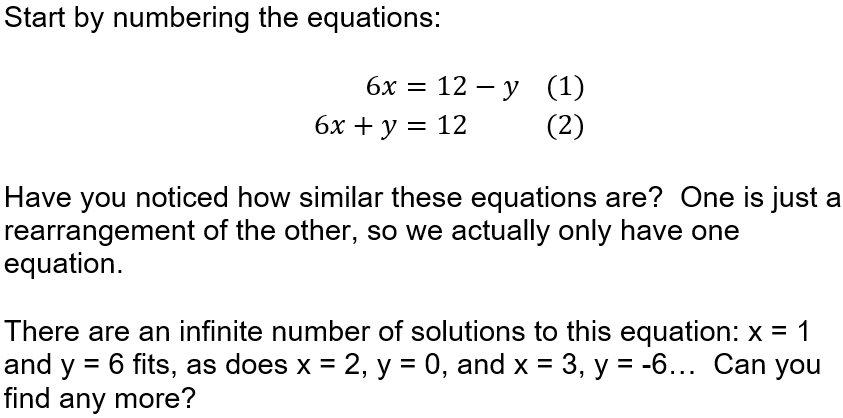 Start by numbering the equations:

$6x = 12 - y$ (1)
$6x + y = 12$ (2)

Have you noticed how similar these equations are? One is just a rearrangement of the other, so we actually only have one equation.

There are an infinite number of solutions to this equation: x = 1 and y = 6 fits, as does x = 2, y = 0, and x = 3, y = -6… Can you find any more?